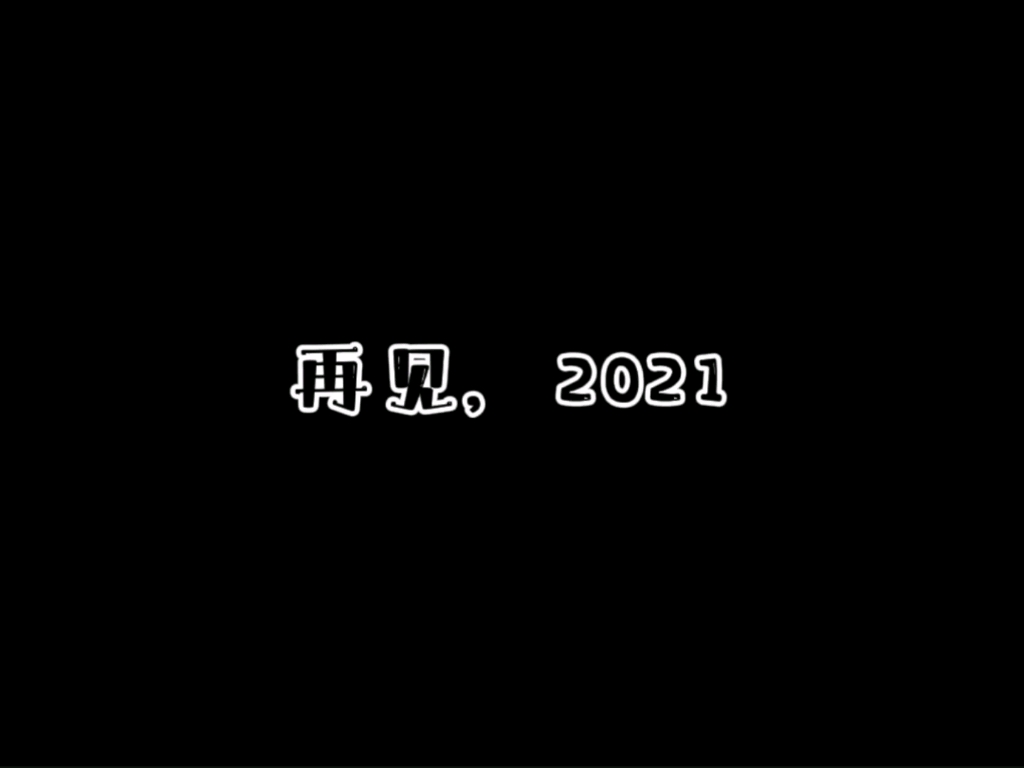 再见，2021